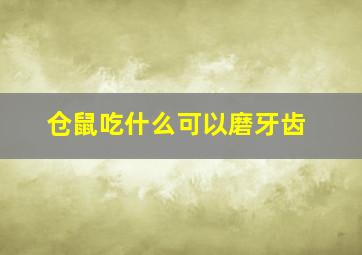 仓鼠吃什么可以磨牙齿